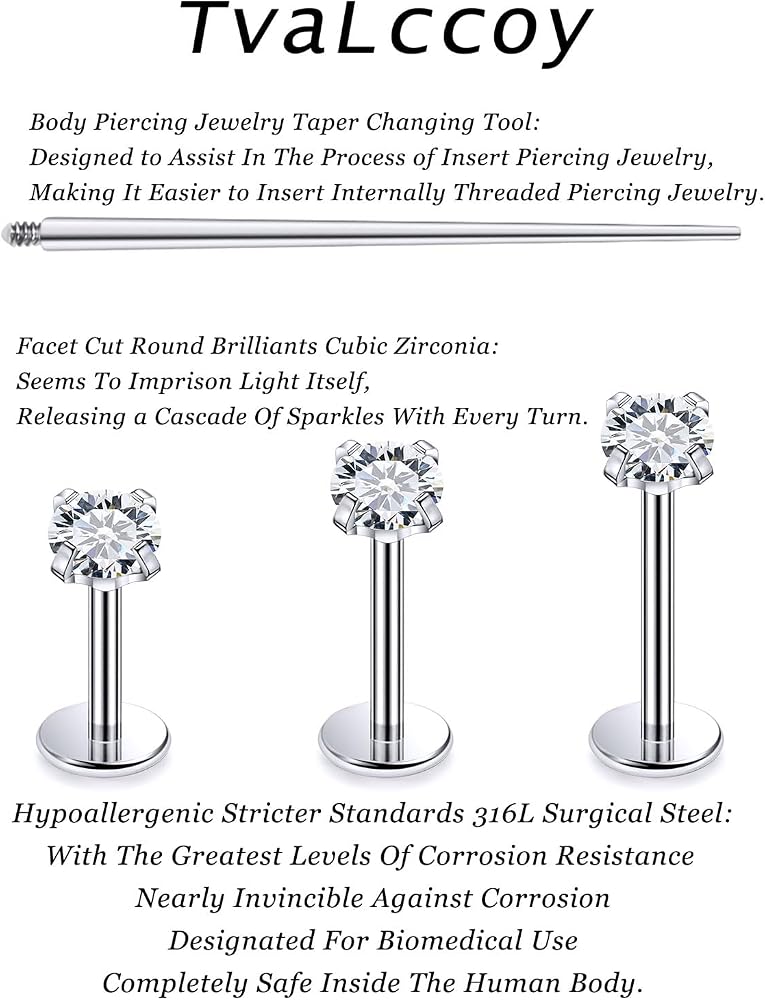 TvaLccoy

Body Piercing Jewelry Taper Changing Tool:
Designed to Assist In The Process of Insert Piercing Jewelry,
Making It Easier to Insert Internally Threaded Piercing Jewelry.

Facet Cut Round Brilliants Cubic Zirconia:
Seems To Imprison Light Itself,
Releasing a Cascade Of Sparkles With Every Turn.

Hypoallergenic Stricter Standards 316L Surgical Steel:
With The Greatest Levels Of Corrosion Resistance
Nearly Invincible Against Corrosion
Designated For Biomedical Use
Completely Safe Inside The Human Body.